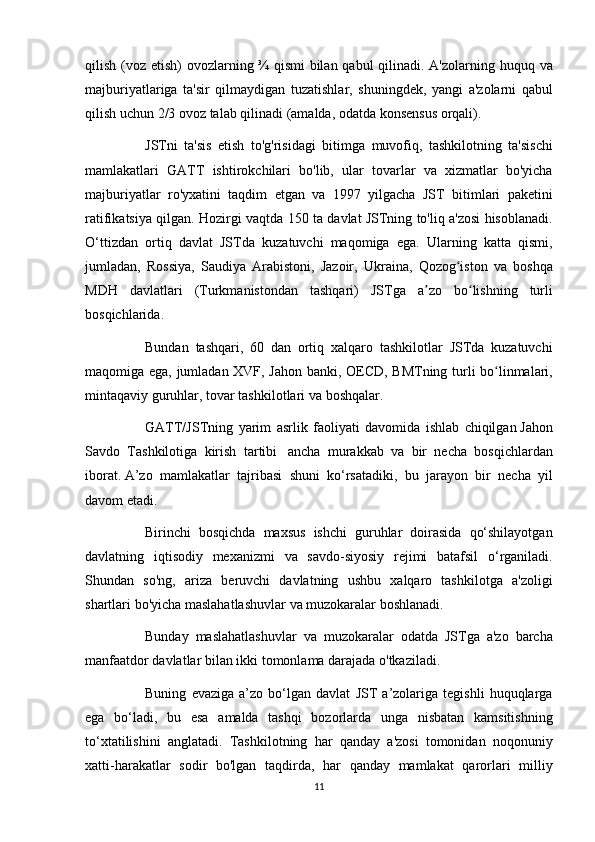 qilish (voz etish) ovozlarning ¾ qismi bilan qabul qilinadi. A'zolarning huquq va majburiyatlariga ta'sir qilmaydigan tuzatishlar, shuningdek, yangi a'zolarni qabul qilish uchun 2/3 ovoz talab qilinadi (amalda, odatda konsensus orqali).

JSTni ta'sis etish to'g'risidagi bitimga muvofiq, tashkilotning ta'sischi mamlakatlari GATT ishtirokchilari bo'lib, ular tovarlar va xizmatlar bo'yicha majburiyatlar ro'yxatini taqdim etgan va 1997 yilgacha JST bitimlari paketini ratifikatsiya qilgan. Hozirgi vaqtda 150 ta davlat JSTning to'liq a'zosi hisoblanadi. O‘ttizdan ortiq davlat JSTda kuzatuvchi maqomiga ega. Ularning katta qismi, jumladan, Rossiya, Saudiya Arabistoni, Jazoir, Ukraina, Qozog‘iston va boshqa MDH davlatlari (Turkmanistondan tashqari) JSTga a’zo bo‘lishning turli bosqichlarida.

Bundan tashqari, 60 dan ortiq xalqaro tashkilotlar JSTda kuzatuvchi maqomiga ega, jumladan XVF, Jahon banki, OECD, BMTning turli bo‘linmalari, mintaqaviy guruhlar, tovar tashkilotlari va boshqalar.

GATT/JSTning yarim asrlik faoliyati davomida ishlab chiqilgan Jahon Savdo Tashkilotiga kirish tartibi ancha murakkab va bir necha bosqichlardan iborat. A’zo mamlakatlar tajribasi shuni ko‘rsatadiki, bu jarayon bir necha yil davom etadi.

Birinchi bosqichda maxsus ishchi guruhlar doirasida qo‘shilayotgan davlatning iqtisodiy mexanizmi va savdo-siyosiy rejimi batafsil o‘rganiladi. Shundan so'ng, ariza beruvchi davlatning ushbu xalqaro tashkilotga a'zoligi shartlari bo'yicha maslahatlashuvlar va muzokaralar boshlanadi.

Bunday maslahatlashuvlar va muzokaralar odatda JSTga a'zo barcha manfaatdor davlatlar bilan ikki tomonlama darajada o'tkaziladi.

Buning evaziga a’zo bo‘lgan davlat JST a’zolariga tegishli huquqlarga ega bo‘ladi, bu esa amalda tashqi bozorlarda unga nisbatan kamsitishning to‘xtatilishini anglatadi. Tashkilotning har qanday a'zosi tomonidan noqonuniy xatti-harakatlar sodir bo'lgan taqdirda, har qanday mamlakat qarorlari milliy

11